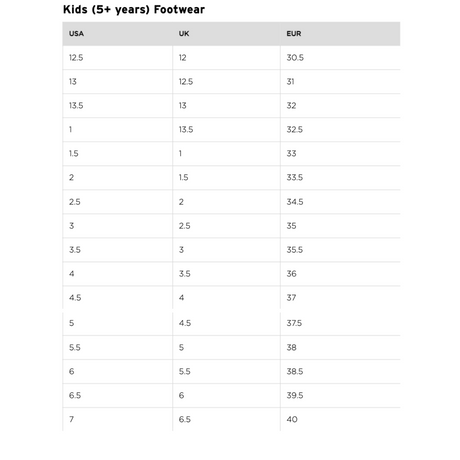 Kids (5+ years) Footwear

| USA | UK | EUR |
|---|---|---|
| 12.5 | 12 | 30.5 |
| 13 | 12.5 | 31 |
| 13.5 | 13 | 32 |
| 1 | 13.5 | 32.5 |
| 1.5 | 1 | 33 |
| 2 | 1.5 | 33.5 |
| 2.5 | 2 | 34.5 |
| 3 | 2.5 | 35 |
| 3.5 | 3 | 35.5 |
| 4 | 3.5 | 36 |
| 4.5 | 4 | 37 |
| 5 | 4.5 | 37.5 |
| 5.5 | 5 | 38 |
| 6 | 5.5 | 38.5 |
| 6.5 | 6 | 39.5 |
| 7 | 6.5 | 40 |